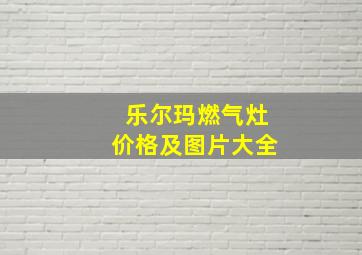 乐尔玛燃气灶
价格及图片大全